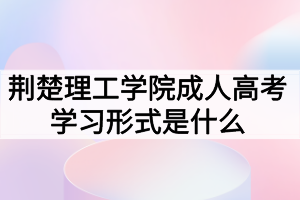 荆楚理工学院成人高考学习形式是什么